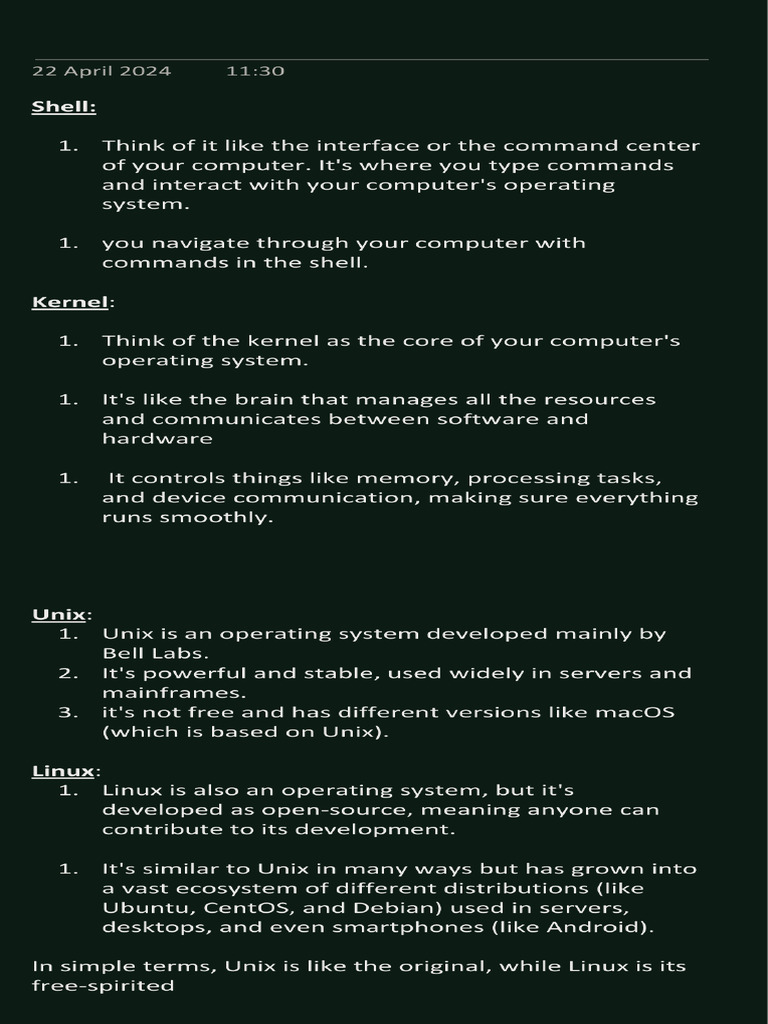 22 April 2024 11:30

Shell:

1. Think of it like the interface or the command center of your computer. It's where you type commands and interact with your computer's operating system.

1. you navigate through your computer with commands in the shell.

Kernel:

1. Think of the kernel as the core of your computer's operating system.

1. It's like the brain that manages all the resources and communicates between software and hardware

1. It controls things like memory, processing tasks, and device communication, making sure everything runs smoothly.

Unix:
1. Unix is an operating system developed mainly by Bell Labs.
2. It's powerful and stable, used widely in servers and mainframes.
3. it's not free and has different versions like macOS (which is based on Unix).

Linux:
1. Linux is also an operating system, but it's developed as open-source, meaning anyone can contribute to its development.

1. It's similar to Unix in many ways but has grown into a vast ecosystem of different distributions (like Ubuntu, CentOS, and Debian) used in servers, desktops, and even smartphones (like Android).

In simple terms, Unix is like the original, while Linux is its free-spirited